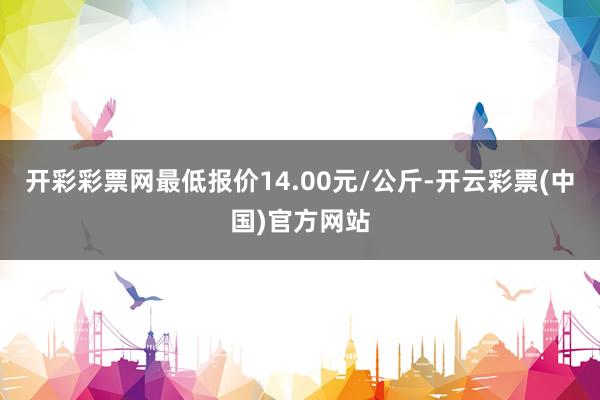 开彩彩票网最低报价14.00元/公斤-开云彩票(中国)官方网站